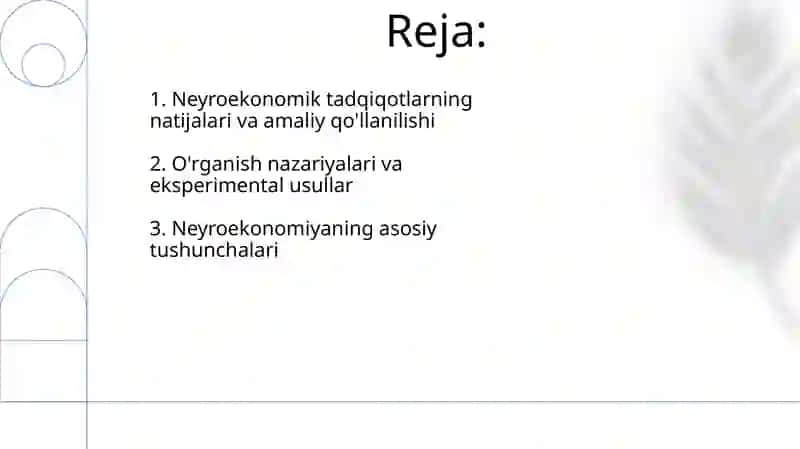 Reja:

1. Neyroekonomik tadqiqotlarning natijalari va amaliy qo'llanilishi

2. O'rganish nazariyalari va eksperimental usullar

3. Neyroekonomiyaning asosiy tushunchalari